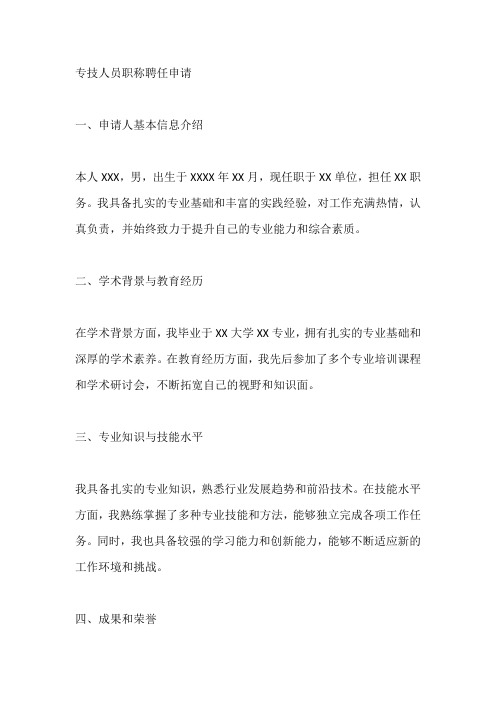 专技人员职称聘任申请

一、申请人基本信息介绍

本人 XXX，男，出生于 XXXX 年 XX 月，现任职于 XX 单位，担任 XX 职务。我具备扎实的专业基础和丰富的实践经验，对工作充满热情，认真负责，并始终致力于提升自己的专业能力和综合素质。

二、学术背景与教育经历

在学术背景方面，我毕业于 XX 大学 XX 专业，拥有扎实的专业基础和深厚的学术素养。在教育经历方面，我先后参加了多个专业培训课程和学术研讨会，不断拓宽自己的视野和知识面。

三、专业知识与技能水平

我具备扎实的专业知识，熟悉行业发展趋势和前沿技术。在技能水平方面，我熟练掌握了多种专业技能和方法，能够独立完成各项工作任务。同时，我也具备较强的学习能力和创新能力，能够不断适应新的工作环境和挑战。

四、成果和荣誉